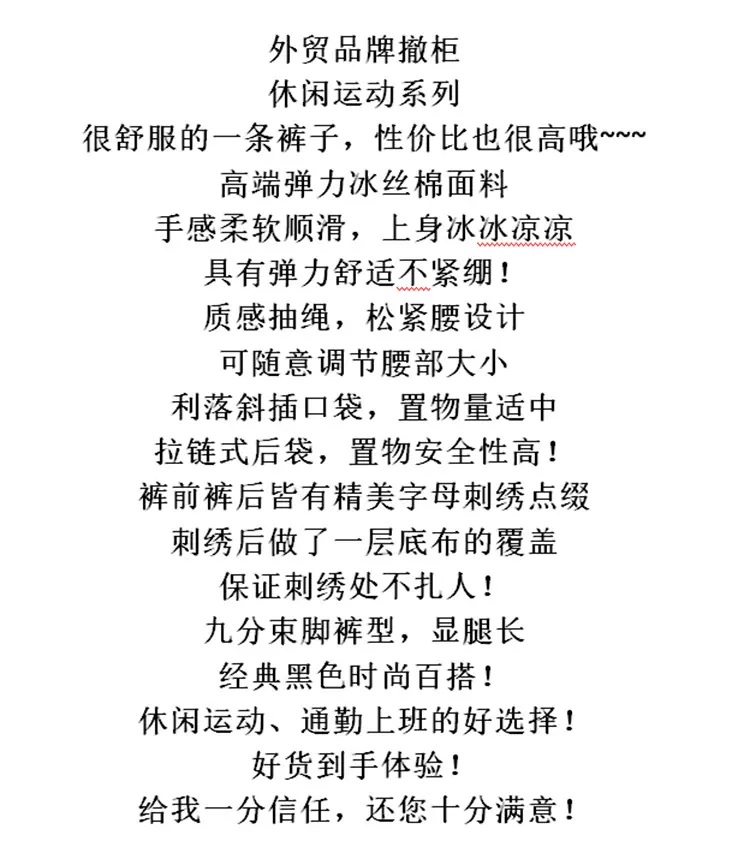 外贸品牌撤柜
休闲运动系列
很舒服的一条裤子，性价比也很高哦~~~
高端弹力冰丝棉面料
手感柔软顺滑，上身冰冰凉凉
具有弹力舒适不紧绷！
质感抽绳，松紧腰设计
可随意调节腰部大小
利落斜插口袋，置物量适中
拉链式后袋，置物安全性高！
裤前裤后皆有精美字母刺绣点缀
刺绣后做了一层底布的覆盖
保证刺绣处不扎人！
九分束脚裤型，显腿长
经典黑色时尚百搭！
休闲运动、通勤上班的好选择！
好货到手体验！
给我一分信任，还您十分满意！